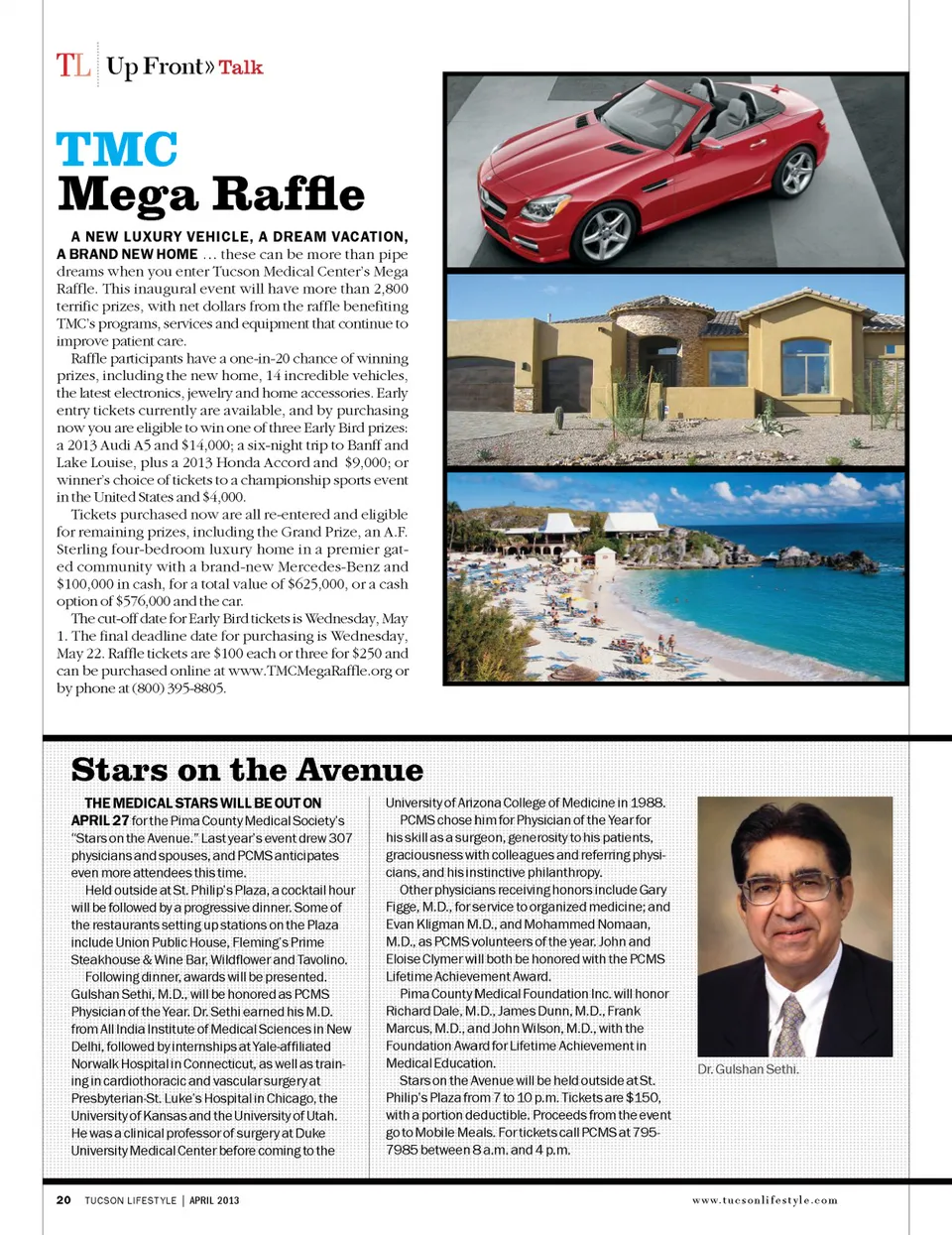 TL Up Front» Talk

TMC Mega Raffle

A NEW LUXURY VEHICLE, A DREAM VACATION, A BRAND NEW HOME … these can be more than pipe dreams when you enter Tucson Medical Center's Mega Raffle. This inaugural event will have more than 2,800 terrific prizes, with net dollars from the raffle benefiting TMC's programs, services and equipment that continue to improve patient care.

Raffle participants have a one-in-20 chance of winning prizes, including the new home, 14 incredible vehicles, the latest electronics, jewelry and home accessories. Early entry tickets currently are available, and by purchasing now you are eligible to win one of three Early Bird prizes: a 2013 Audi A5 and $14,000; a six-night trip to Banff and Lake Louise, plus a 2013 Honda Accord and $9,000; or winner's choice of tickets to a championship sports event in the United States and $4,000.

Tickets purchased now are all re-entered and eligible for remaining prizes, including the Grand Prize, an A.F. Sterling four-bedroom luxury home in a premier gated community with a brand-new Mercedes-Benz and $100,000 in cash, for a total value of $625,000, or a cash option of $576,000 and the car.

The cut-off date for Early Bird tickets is Wednesday, May 1. The final deadline date for purchasing is Wednesday, May 22. Raffle tickets are $100 each or three for $250 and can be purchased online at www.TMCMegaRaffle.org or by phone at (800) 395-8805.

Stars on the Avenue

THE MEDICAL STARS WILL BE OUT ON APRIL 27 for the Pima County Medical Society's "Stars on the Avenue." Last year's event drew 307 physicians and spouses, and PCMS anticipates even more attendees this time.

Held outside at St. Philip's Plaza, a cocktail hour will be followed by a progressive dinner. Some of the restaurants setting up stations on the Plaza include Union Public House, Fleming's Prime Steakhouse & Wine Bar, Wildflower and Tavolino.

Following dinner, awards will be presented. Gulshan Sethi, M.D., will be honored as PCMS Physician of the Year. Dr. Sethi earned his M.D. from All India Institute of Medical Sciences in New Delhi, followed by internships at Yale-affiliated Norwalk Hospital in Connecticut, as well as training in cardiothoracic and vascular surgery at Presbyterian-St. Luke's Hospital in Chicago, the University of Kansas and the University of Utah. He was a clinical professor of surgery at Duke University Medical Center before coming to the University of Arizona College of Medicine in 1988.

PCMS chose him for Physician of the Year for his skill as a surgeon, generosity to his patients, graciousness with colleagues and referring physicians, and his instinctive philanthropy.

Other physicians receiving honors include Gary Figge, M.D., for service to organized medicine; and Evan Kligman M.D., and Mohammed Nomaan, M.D., as PCMS volunteers of the year. John and Eloise Clymer will both be honored with the PCMS Lifetime Achievement Award.

Pima County Medical Foundation Inc. will honor Richard Dale, M.D., James Dunn, M.D., Frank Marcus, M.D., and John Wilson, M.D., with the Foundation Award for Lifetime Achievement in Medical Education.

Stars on the Avenue will be held outside at St. Philip's Plaza from 7 to 10 p.m. Tickets are $150, with a portion deductible. Proceeds from the event go to Mobile Meals. For tickets call PCMS at 795-7985 between 8 a.m. and 4 p.m.

Dr. Gulshan Sethi.

20 TUCSON LIFESTYLE | APRIL 2013 www.tucsonlifestyle.com